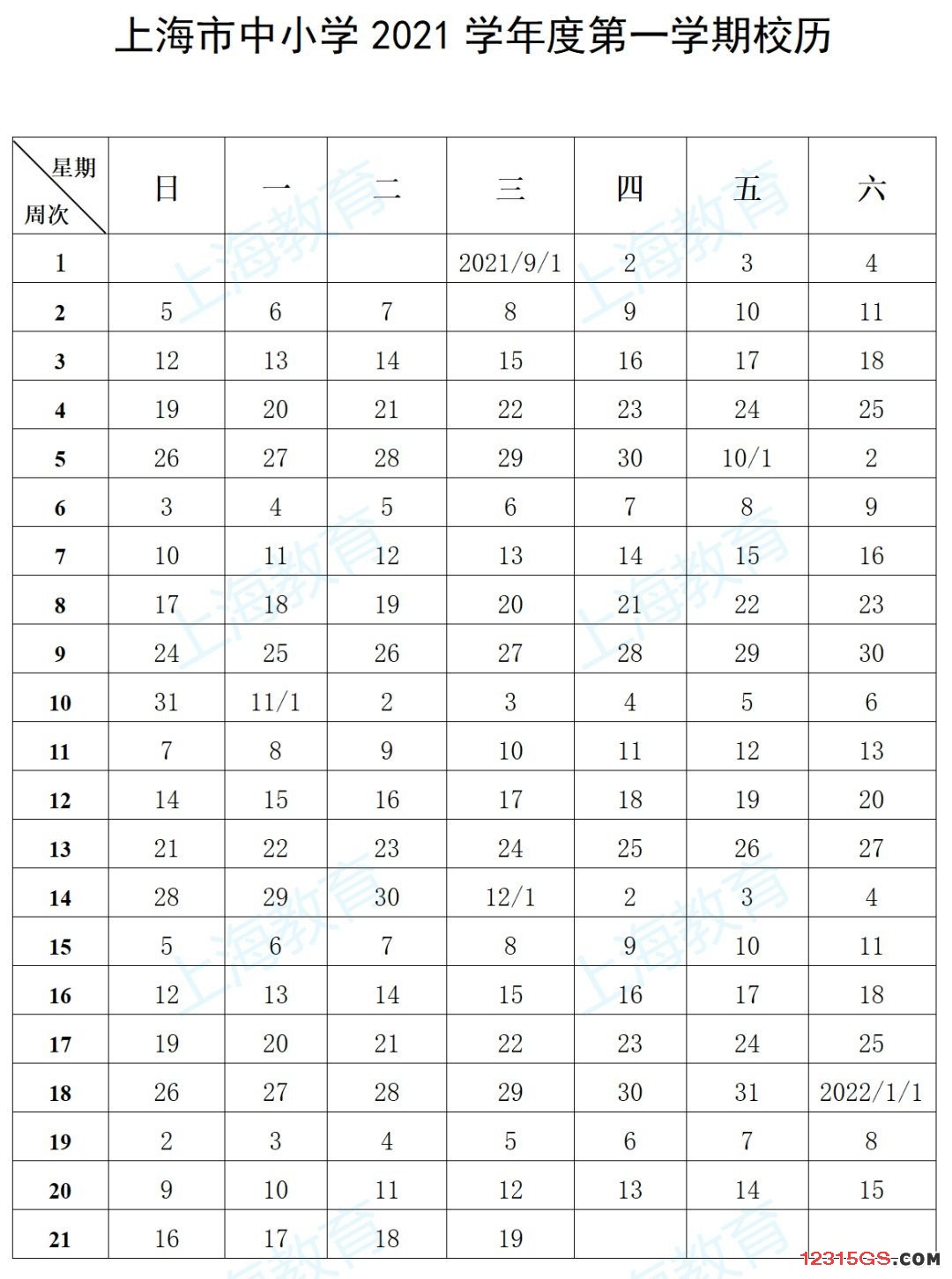 上海市中小学 2021 学年度第一学期校历

| 星期 周次 | 日 | 一 | 二 | 三 | 四 | 五 | 六 |
|---|---|---|---|---|---|---|---|
| 1 | | | | 2021/9/1 | 2 | 3 | 4 |
| 2 | 5 | 6 | 7 | 8 | 9 | 10 | 11 |
| 3 | 12 | 13 | 14 | 15 | 16 | 17 | 18 |
| 4 | 19 | 20 | 21 | 22 | 23 | 24 | 25 |
| 5 | 26 | 27 | 28 | 29 | 30 | 10/1 | 2 |
| 6 | 3 | 4 | 5 | 6 | 7 | 8 | 9 |
| 7 | 10 | 11 | 12 | 13 | 14 | 15 | 16 |
| 8 | 17 | 18 | 19 | 20 | 21 | 22 | 23 |
| 9 | 24 | 25 | 26 | 27 | 28 | 29 | 30 |
| 10 | 31 | 11/1 | 2 | 3 | 4 | 5 | 6 |
| 11 | 7 | 8 | 9 | 10 | 11 | 12 | 13 |
| 12 | 14 | 15 | 16 | 17 | 18 | 19 | 20 |
| 13 | 21 | 22 | 23 | 24 | 25 | 26 | 27 |
| 14 | 28 | 29 | 30 | 12/1 | 2 | 3 | 4 |
| 15 | 5 | 6 | 7 | 8 | 9 | 10 | 11 |
| 16 | 12 | 13 | 14 | 15 | 16 | 17 | 18 |
| 17 | 19 | 20 | 21 | 22 | 23 | 24 | 25 |
| 18 | 26 | 27 | 28 | 29 | 30 | 31 | 2022/1/1 |
| 19 | 2 | 3 | 4 | 5 | 6 | 7 | 8 |
| 20 | 9 | 10 | 11 | 12 | 13 | 14 | 15 |
| 21 | 16 | 17 | 18 | 19 | | | |

上海教育

12315GS.COM